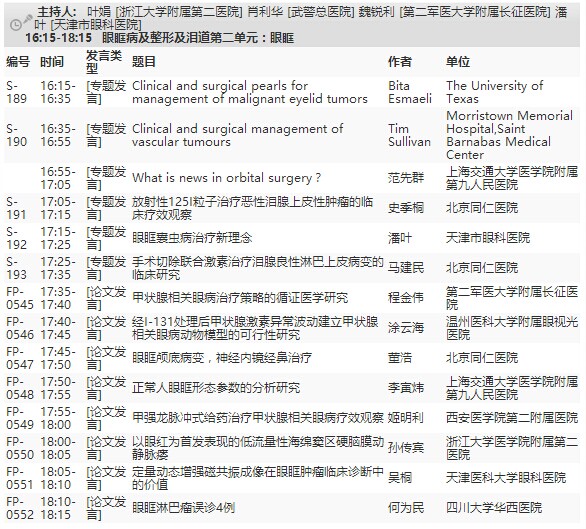 主持人: 叶娟 [浙江大学附属第二医院] 肖利华 [武警总医院] 魏锐利 [第二军医大学附属长征医院] 潘叶 [天津市眼科医院]
16:15-18:15 眼眶病及整形及泪道第二单元：眼眶

| 编号 | 时间 | 发言类型 | 题目 | 作者 | 单位 |
|---|---|---|---|---|---|
| S-189 | 16:15-16:35 | [专题发言] | Clinical and surgical pearls for management of malignant eyelid tumors | Bita Esmaeli | The University of Texas |
| S-190 | 16:35-16:55 | [专题发言] | Clinical and surgical management of vascular tumours | Tim Sullivan | Morristown Memorial Hospital,Saint Barnabas Medical Center |
|  | 16:55-17:05 | [专题发言] | What is news in orbital surgery ? | 范先群 | 上海交通大学医学院附属第九人民医院 |
| S-191 | 17:05-17:15 | [专题发言] | 放射性125I粒子治疗恶性泪腺上皮性肿瘤的临床疗效观察 | 史季桐 | 北京同仁医院 |
| S-192 | 17:15-17:25 | [专题发言] | 眼眶囊虫病治疗新理念 | 潘叶 | 天津市眼科医院 |
| S-193 | 17:25-17:35 | [专题发言] | 手术切除联合激素治疗泪腺良性淋巴上皮病变的临床研究 | 马建民 | 北京同仁医院 |
| FP-0545 | 17:35-17:40 | [论文发言] | 甲状腺相关眼病治疗策略的循证医学研究 | 程金伟 | 第二军医大学附属长征医院 |
| FP-0546 | 17:40-17:45 | [论文发言] | 经I-131处理后甲状腺激素异常波动建立甲状腺相关眼病动物模型的可行性研究 | 涂云海 | 温州医科大学附属眼视光医院 |
| FP-0547 | 17:45-17:50 | [论文发言] | 眼眶颅底病变，神经内镜经鼻治疗 | 董浩 | 北京同仁医院 |
| FP-0548 | 17:50-17:55 | [论文发言] | 正常人眼眶形态参数的分析研究 | 李寅炜 | 上海交通大学医学院附属第九人民医院 |
| FP-0549 | 17:55-18:00 | [论文发言] | 甲强龙脉冲式给药治疗甲状腺相关眼病疗效观察 | 姬明利 | 西安医学院第二附属医院 |
| FP-0550 | 18:00-18:05 | [论文发言] | 以眼红为首发表现的低流量性海绵窦区硬脑膜动静脉瘘 | 孙传宾 | 浙江大学医学院附属第二医院 |
| FP-0551 | 18:05-18:10 | [论文发言] | 定量动态增强磁共振成像在眼眶肿瘤临床诊断中的价值 | 吴桐 | 天津医科大学眼科医院 |
| FP-0552 | 18:10-18:15 | [论文发言] | 眼眶淋巴瘤误诊4例 | 何为民 | 四川大学华西医院 |